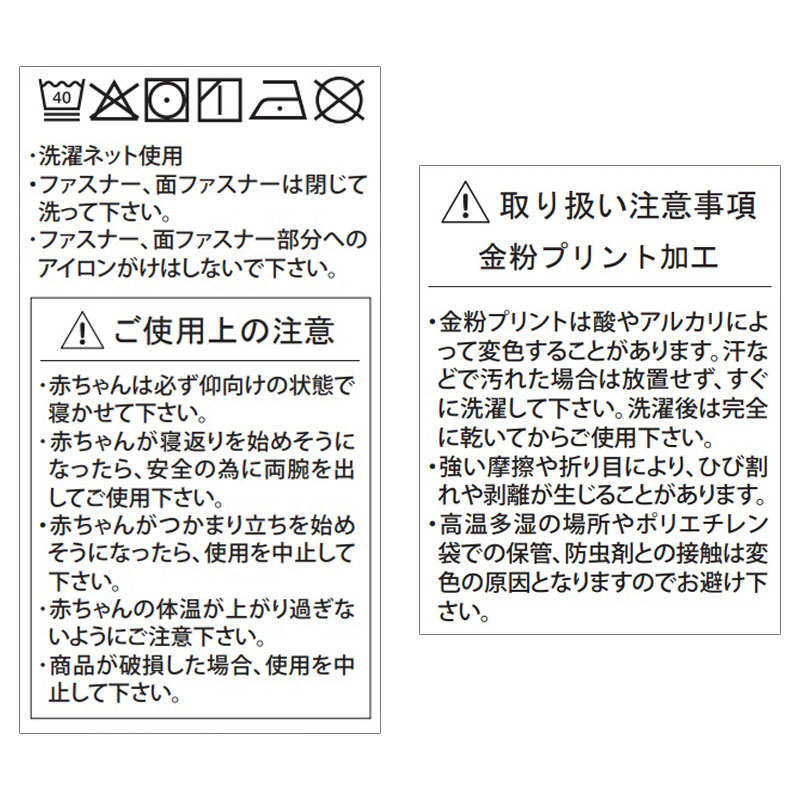 40

・洗濯ネット使用
・ファスナー、面ファスナーは閉じて洗って下さい。
・ファスナー、面ファスナー部分へのアイロンがけはしないで下さい。

ご使用上の注意

・赤ちゃんは必ず仰向けの状態で寝かせて下さい。
・赤ちゃんが寝返りを始めそうになったら、安全の為に両腕を出してご使用下さい。
・赤ちゃんがつかまり立ちを始めそうになったら、使用を中止して下さい。
・赤ちゃんの体温が上がり過ぎないようにご注意下さい。
・商品が破損した場合、使用を中止して下さい。

取り扱い注意事項
金粉プリント加工

・金粉プリントは酸やアルカリによって変色することがあります。汗などで汚れた場合は放置せず、すぐに洗濯して下さい。洗濯後は完全に乾いてからご使用下さい。
・強い摩擦や折り目により、ひび割れや剥離が生じることがあります。
・高温多湿の場所やポリエチレン袋での保管、防虫剤との接触は変色の原因となりますのでお避け下さい。